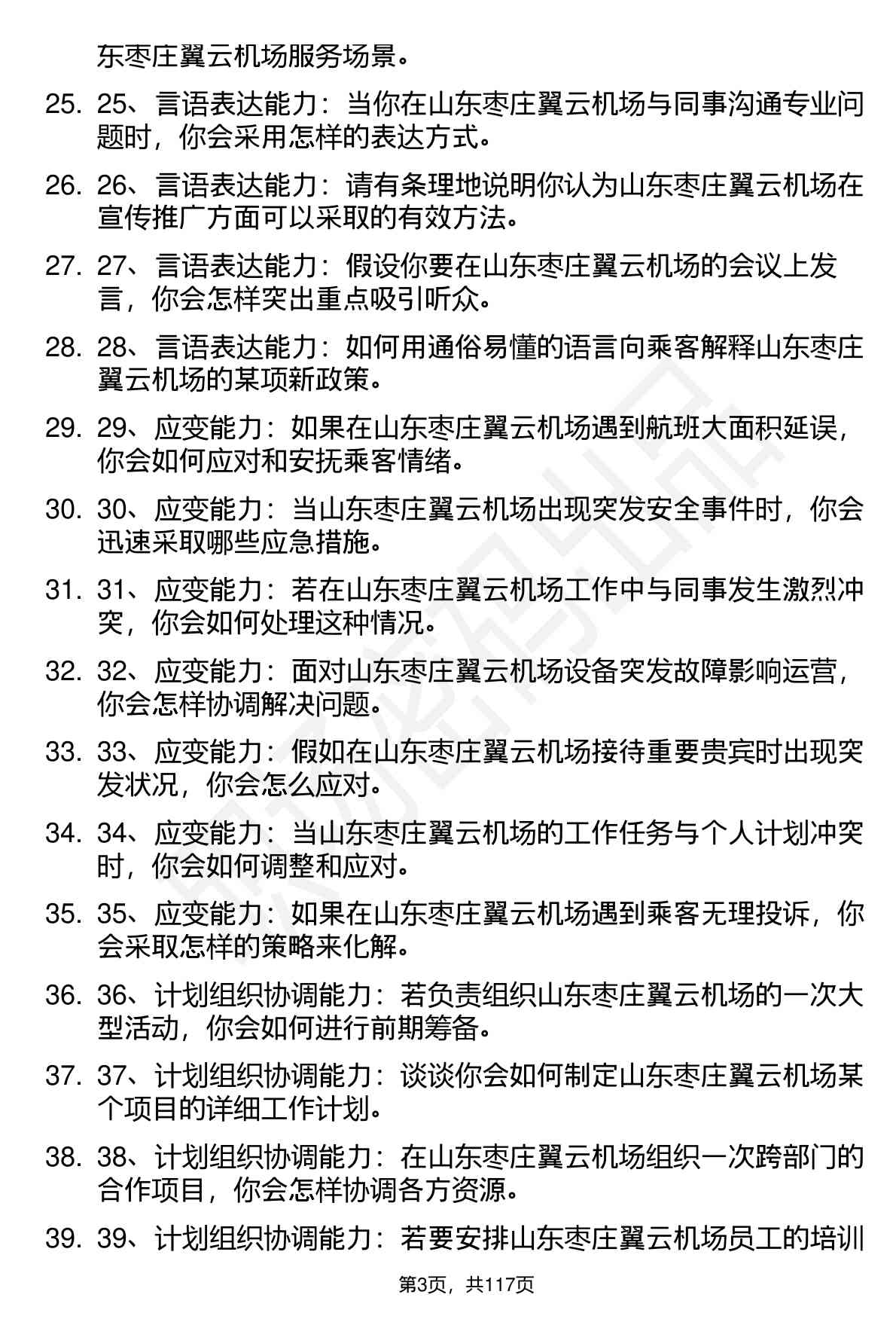 东枣庄翼云机场服务场景。

25. 25、言语表达能力：当你在山东枣庄翼云机场与同事沟通专业问题时，你会采用怎样的表达方式。

26. 26、言语表达能力：请有条理地说明你认为山东枣庄翼云机场在宣传推广方面可以采取的有效方法。

27. 27、言语表达能力：假设你要在山东枣庄翼云机场的会议上发言，你会怎样突出重点吸引听众。

28. 28、言语表达能力：如何用通俗易懂的语言向乘客解释山东枣庄翼云机场的某项新政策。

29. 29、应变能力：如果在山东枣庄翼云机场遇到航班大面积延误，你会如何应对和安抚乘客情绪。

30. 30、应变能力：当山东枣庄翼云机场出现突发安全事件时，你会迅速采取哪些应急措施。

31. 31、应变能力：若在山东枣庄翼云机场工作中与同事发生激烈冲突，你会如何处理这种情况。

32. 32、应变能力：面对山东枣庄翼云机场设备突发故障影响运营，你会怎样协调解决问题。

33. 33、应变能力：假如在山东枣庄翼云机场接待重要贵宾时出现突发状况，你会怎么应对。

34. 34、应变能力：当山东枣庄翼云机场的工作任务与个人计划冲突时，你会如何调整和应对。

35. 35、应变能力：如果在山东枣庄翼云机场遇到乘客无理投诉，你会采取怎样的策略来化解。

36. 36、计划组织协调能力：若负责组织山东枣庄翼云机场的一次大型活动，你会如何进行前期筹备。

37. 37、计划组织协调能力：谈谈你会如何制定山东枣庄翼云机场某个项目的详细工作计划。

38. 38、计划组织协调能力：在山东枣庄翼云机场组织一次跨部门的合作项目，你会怎样协调各方资源。

39. 39、计划组织协调能力：若要安排山东枣庄翼云机场员工的培训

第3页，共117页